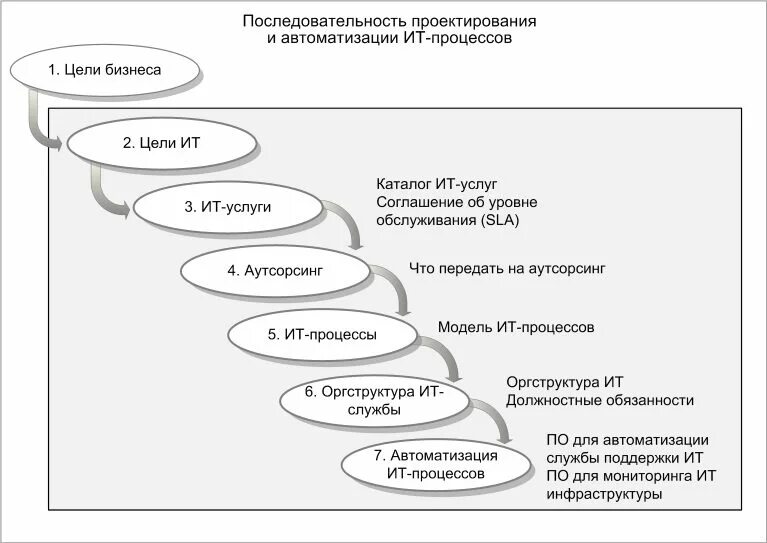 Последовательность проектирования
и автоматизации ИТ-процессов

1. Цели бизнеса

2. Цели ИТ

3. ИТ-услуги

Каталог ИТ-услуг
Соглашение об уровне обслуживания (SLA)

4. Аутсорсинг

Что передать на аутсорсинг

5. ИТ-процессы

Модель ИТ-процессов

6. Оргструктура ИТ-службы

Оргструктура ИТ
Должностные обязанности

7. Автоматизация ИТ-процессов

ПО для автоматизации службы поддержки ИТ
ПО для мониторинга ИТ инфраструктуры